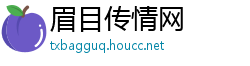 眉目传情网
txbagguq.houcc.net